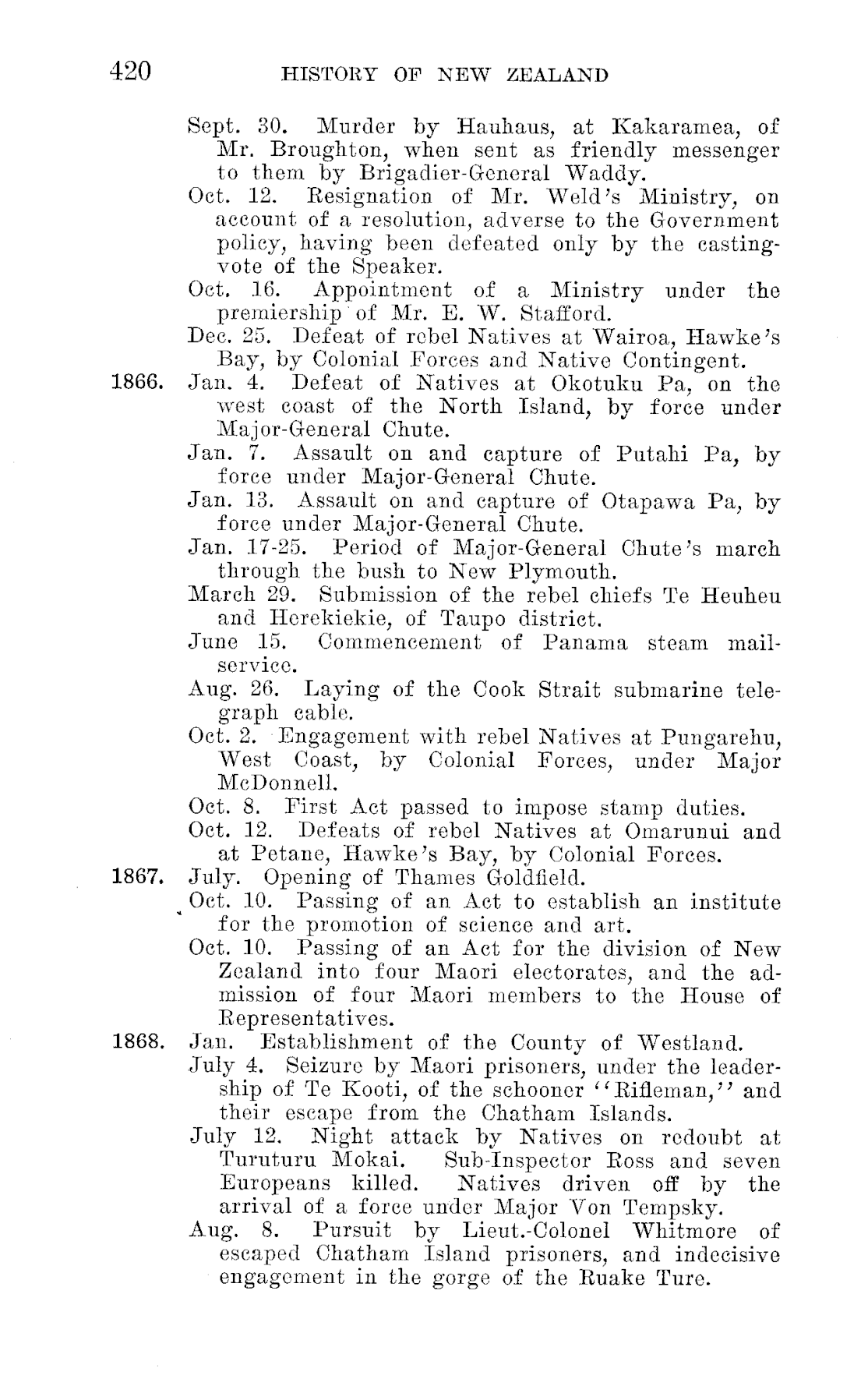 420 HISTORY OF NEW ZEALAND

Sept. 30. Murder by Hauhaus, at Kakaramea, of Mr. Broughton, when sent as friendly messenger to them by Brigadier-General Waddy.

Oct. 12. Resignation of Mr. Weld's Ministry, on account of a resolution, adverse to the Government policy, having been defeated only by the casting-vote of the Speaker.

Oct. 16. Appointment of a Ministry under the premiership of Mr. E. W. Stafford.

Dec. 25. Defeat of rebel Natives at Wairoa, Hawke's Bay, by Colonial Forces and Native Contingent.

1866. Jan. 4. Defeat of Natives at Okotuku Pa, on the west coast of the North Island, by force under Major-General Chute.

Jan. 7. Assault on and capture of Putahi Pa, by force under Major-General Chute.

Jan. 13. Assault on and capture of Otapawa Pa, by force under Major-General Chute.

Jan. 17-25. Period of Major-General Chute's march through the bush to New Plymouth.

March 29. Submission of the rebel chiefs Te Heuheu and Herekiekie, of Taupo district.

June 15. Commencement of Panama steam mail-service.

Aug. 26. Laying of the Cook Strait submarine telegraph cable.

Oct. 2. Engagement with rebel Natives at Pungarehu, West Coast, by Colonial Forces, under Major McDonnell.

Oct. 8. First Act passed to impose stamp duties.

Oct. 12. Defeats of rebel Natives at Omarunui and at Petane, Hawke's Bay, by Colonial Forces.

1867. July. Opening of Thames Goldfield.

Oct. 10. Passing of an Act to establish an institute for the promotion of science and art.

Oct. 10. Passing of an Act for the division of New Zealand into four Maori electorates, and the admission of four Maori members to the House of Representatives.

1868. Jan. Establishment of the County of Westland.

July 4. Seizure by Maori prisoners, under the leadership of Te Kooti, of the schooner "Rifleman," and their escape from the Chatham Islands.

July 12. Night attack by Natives on redoubt at Turuturu Mokai. Sub-Inspector Ross and seven Europeans killed. Natives driven off by the arrival of a force under Major Von Tempsky.

Aug. 8. Pursuit by Lieut.-Colonel Whitmore of escaped Chatham Island prisoners, and indecisive engagement in the gorge of the Ruake Ture.